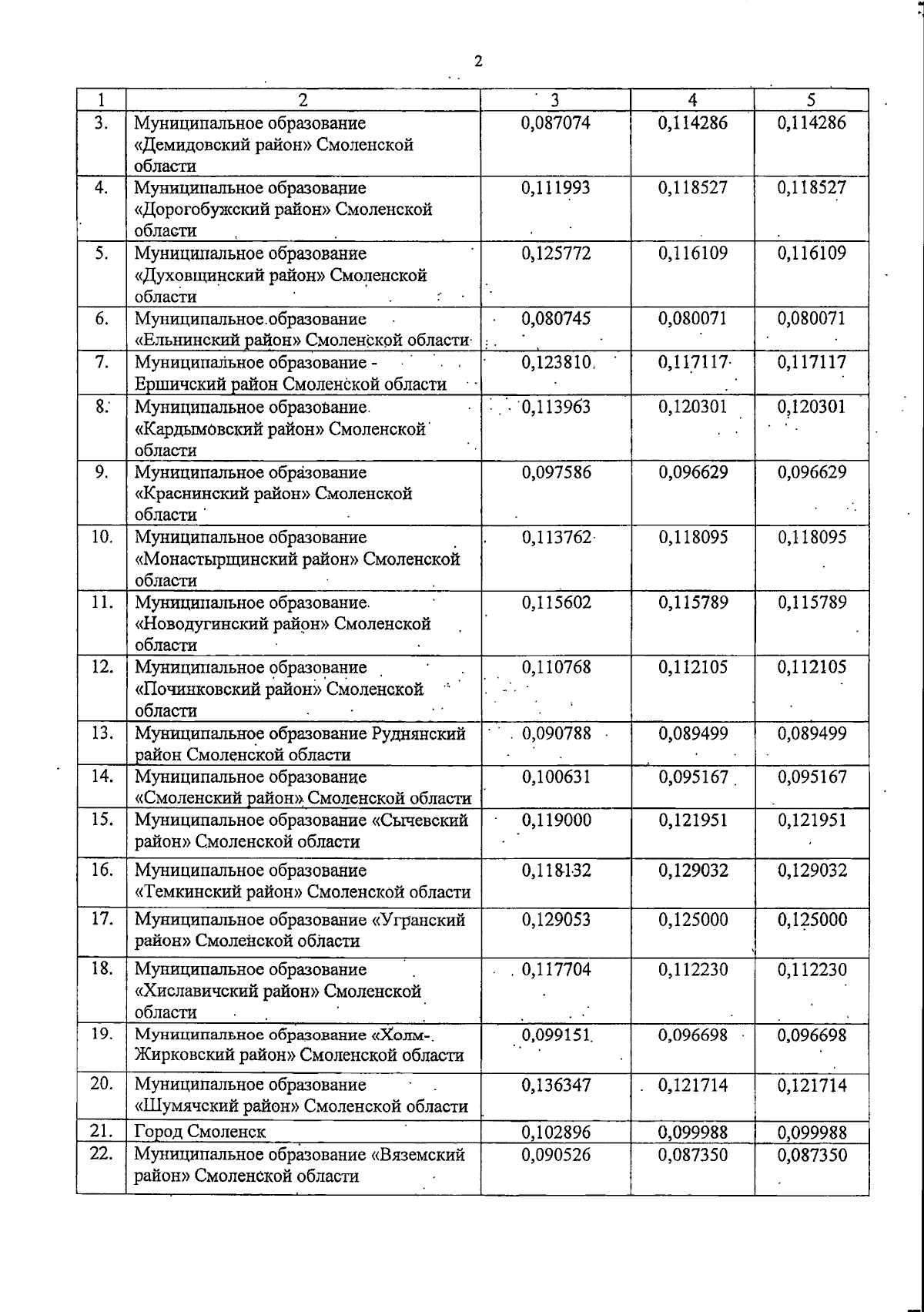 2

| 1 | 2 | 3 | 4 | 5 |
|---|---|---|---|---|
| 3. | Муниципальное образование «Демидовский район» Смоленской области | 0,087074 | 0,114286 | 0,114286 |
| 4. | Муниципальное образование «Дорогобужский район» Смоленской области | 0,111993 | 0,118527 | 0,118527 |
| 5. | Муниципальное образование «Духовщинский район» Смоленской области | 0,125772 | 0,116109 | 0,116109 |
| 6. | Муниципальное образование «Ельнинский район» Смоленской области | 0,080745 | 0,080071 | 0,080071 |
| 7. | Муниципальное образование - Ершичский район Смоленской области | 0,123810 | 0,117117 | 0,117117 |
| 8. | Муниципальное образование «Кардымовский район» Смоленской области | 0,113963 | 0,120301 | 0,120301 |
| 9. | Муниципальное образование «Краснинский район» Смоленской области | 0,097586 | 0,096629 | 0,096629 |
| 10. | Муниципальное образование «Монастырщинский район» Смоленской области | 0,113762 | 0,118095 | 0,118095 |
| 11. | Муниципальное образование «Новодугинский район» Смоленской области | 0,115602 | 0,115789 | 0,115789 |
| 12. | Муниципальное образование «Починковский район» Смоленской области | 0,110768 | 0,112105 | 0,112105 |
| 13. | Муниципальное образование Руднянский район Смоленской области | 0,090788 | 0,089499 | 0,089499 |
| 14. | Муниципальное образование «Смоленский район» Смоленской области | 0,100631 | 0,095167 | 0,095167 |
| 15. | Муниципальное образование «Сычевский район» Смоленской области | 0,119000 | 0,121951 | 0,121951 |
| 16. | Муниципальное образование «Темкинский район» Смоленской области | 0,118132 | 0,129032 | 0,129032 |
| 17. | Муниципальное образование «Угранский район» Смоленской области | 0,129053 | 0,125000 | 0,125000 |
| 18. | Муниципальное образование «Хиславичский район» Смоленской области | 0,117704 | 0,112230 | 0,112230 |
| 19. | Муниципальное образование «Холм-Жирковский район» Смоленской области | 0,099151 | 0,096698 | 0,096698 |
| 20. | Муниципальное образование «Шумячский район» Смоленской области | 0,136347 | 0,121714 | 0,121714 |
| 21. | Город Смоленск | 0,102896 | 0,099988 | 0,099988 |
| 22. | Муниципальное образование «Вяземский район» Смоленской области | 0,090526 | 0,087350 | 0,087350 |